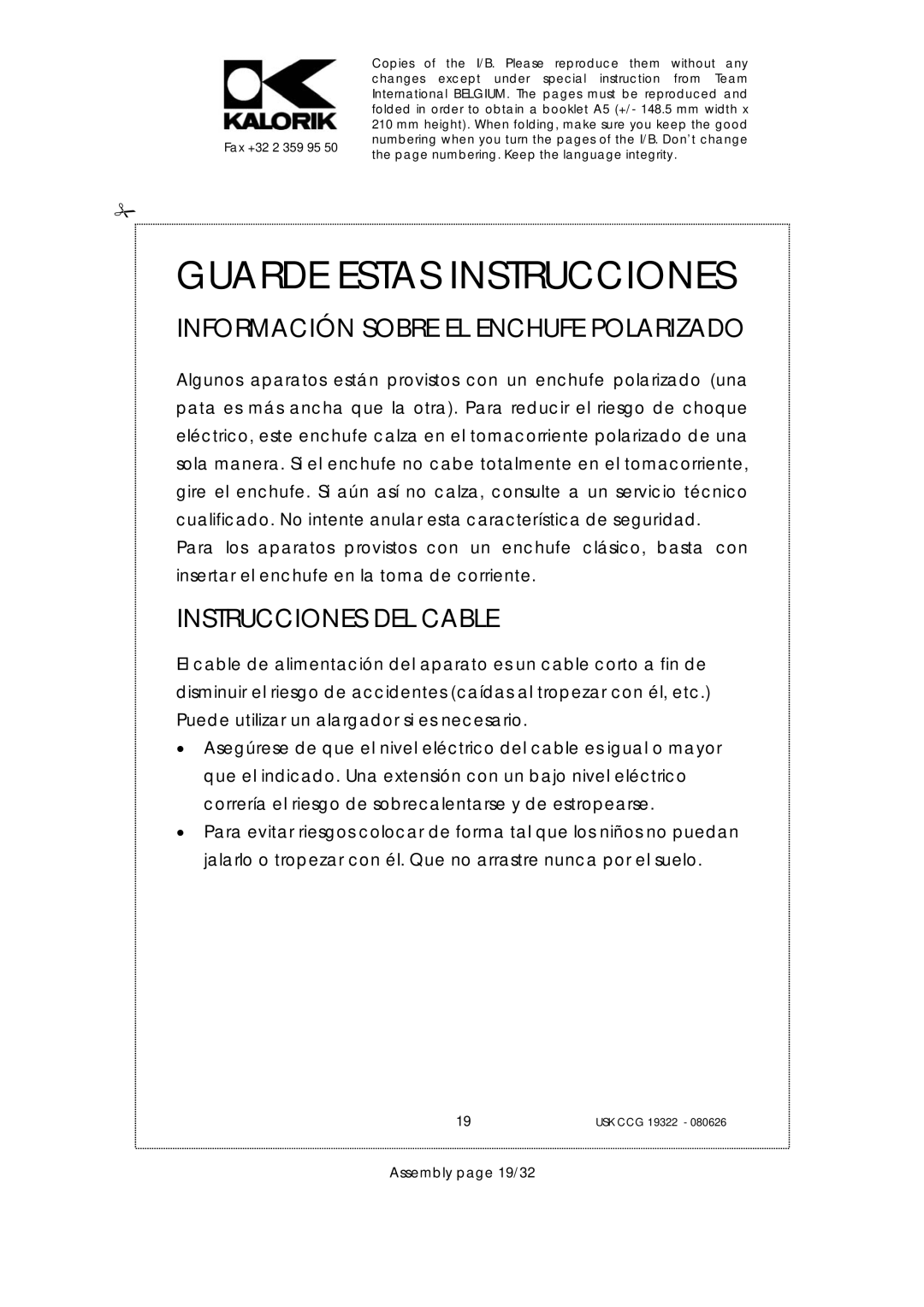 KALORIK

Fax +32 2 359 95 50

Copies of the I/B. Please reproduce them without any changes except under special instruction from Team International BELGIUM. The pages must be reproduced and folded in order to obtain a booklet A5 (+/- 148.5 mm width x 210 mm height). When folding, make sure you keep the good numbering when you turn the pages of the I/B. Don't change the page numbering. Keep the language integrity.

GUARDE ESTAS INSTRUCCIONES

INFORMACIÓN SOBRE EL ENCHUFE POLARIZADO

Algunos aparatos están provistos con un enchufe polarizado (una pata es más ancha que la otra). Para reducir el riesgo de choque eléctrico, este enchufe calza en el tomacorriente polarizado de una sola manera. Si el enchufe no cabe totalmente en el tomacorriente, gire el enchufe. Si aún así no calza, consulte a un servicio técnico cualificado. No intente anular esta característica de seguridad.
Para los aparatos provistos con un enchufe clásico, basta con insertar el enchufe en la toma de corriente.

INSTRUCCIONES DEL CABLE

El cable de alimentación del aparato es un cable corto a fin de disminuir el riesgo de accidentes (caídas al tropezar con él, etc.) Puede utilizar un alargador si es necesario.

• Asegúrese de que el nivel eléctrico del cable es igual o mayor que el indicado. Una extensión con un bajo nivel eléctrico correría el riesgo de sobrecalentarse y de estropearse.
• Para evitar riesgos colocar de forma tal que los niños no puedan jalarlo o tropezar con él. Que no arrastre nunca por el suelo.

19

USK CCG 19322 - 080626

Assembly page 19/32